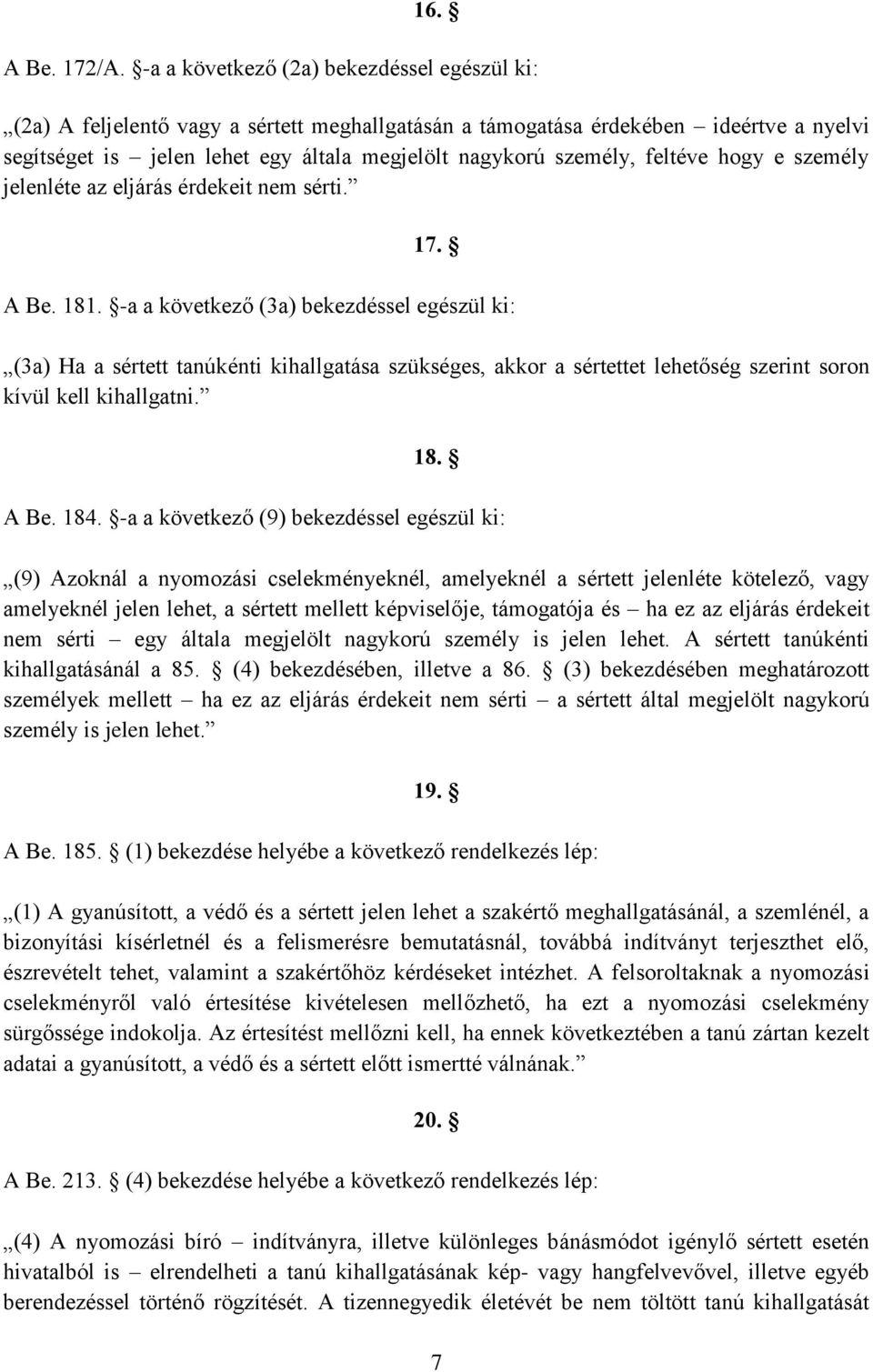 16. §

A Be. 172/A. §-a a következő (2a) bekezdéssel egészül ki:

„(2a) A feljelentő vagy a sértett meghallgatásán a támogatása érdekében – ideértve a nyelvi segítséget is – jelen lehet egy általa megjelölt nagykorú személy, feltéve hogy e személy jelenléte az eljárás érdekeit nem sérti.”

17. §

A Be. 181. §-a a következő (3a) bekezdéssel egészül ki:

„(3a) Ha a sértett tanúkénti kihallgatása szükséges, akkor a sértettet lehetőség szerint soron kívül kell kihallgatni.”

18. §

A Be. 184. §-a a következő (9) bekezdéssel egészül ki:

„(9) Azoknál a nyomozási cselekményeknél, amelyeknél a sértett jelenléte kötelező, vagy amelyeknél jelen lehet, a sértett mellett képviselője, támogatója és – ha ez az eljárás érdekeit nem sérti – egy általa megjelölt nagykorú személy is jelen lehet. A sértett tanúkénti kihallgatásánál a 85. § (4) bekezdésében, illetve a 86. § (3) bekezdésében meghatározott személyek mellett – ha ez az eljárás érdekeit nem sérti – a sértett által megjelölt nagykorú személy is jelen lehet.”

19. §

A Be. 185. § (1) bekezdése helyébe a következő rendelkezés lép:

„(1) A gyanúsított, a védő és a sértett jelen lehet a szakértő meghallgatásánál, a szemlénél, a bizonyítási kísérletnél és a felismerésre bemutatásnál, továbbá indítványt terjeszthet elő, észrevételt tehet, valamint a szakértőhöz kérdéseket intézhet. A felsoroltaknak a nyomozási cselekményről való értesítése kivételesen mellőzhető, ha ezt a nyomozási cselekmény sürgőssége indokolja. Az értesítést mellőzni kell, ha ennek következtében a tanú zártan kezelt adatai a gyanúsított, a védő és a sértett előtt ismertté válnának.”

20. §

A Be. 213. § (4) bekezdése helyébe a következő rendelkezés lép:

„(4) A nyomozási bíró – indítványra, illetve különleges bánásmódot igénylő sértett esetén hivatalból is – elrendelheti a tanú kihallgatásának kép- vagy hangfelvevővel, illetve egyéb berendezéssel történő rögzítését. A tizennegyedik életévét be nem töltött tanú kihallgatását

7